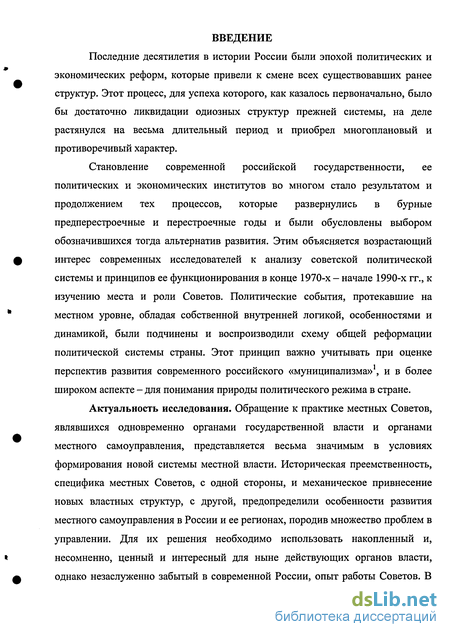 ВВЕДЕНИЕ

Последние десятилетия в истории России были эпохой политических и экономических реформ, которые привели к смене всех существовавших ранее структур. Этот процесс, для успеха которого, как казалось первоначально, было бы достаточно ликвидации одиозных структур прежней системы, на деле растянулся на весьма длительный период и приобрел многоплановый и противоречивый характер.

Становление современной российской государственности, ее политических и экономических институтов во многом стало результатом и продолжением тех процессов, которые развернулись в бурные предперестроечные и перестроечные годы и были обусловлены выбором обозначившихся тогда альтернатив развития. Этим объясняется возрастающий интерес современных исследователей к анализу советской политической системы и принципов ее функционирования в конце 1970-х – начале 1990-х гг., к изучению места и роли Советов. Политические события, протекавшие на местном уровне, обладая собственной внутренней логикой, особенностями и динамикой, были подчинены и воспроизводили схему общей реформации политической системы страны. Этот принцип важно учитывать при оценке перспектив развития современного российского «муниципализма»$^1$, и в более широком аспекте – для понимания природы политического режима в стране.

Актуальность исследования. Обращение к практике местных Советов, являвшихся одновременно органами государственной власти и органами местного самоуправления, представляется весьма значимым в условиях формирования новой системы местной власти. Историческая преемственность, специфика местных Советов, с одной стороны, и механическое привнесение новых властных структур, с другой, предопределили особенности развития местного самоуправления в России и ее регионах, породив множество проблем в управлении. Для их решения необходимо использовать накопленный и, несомненно, ценный и интересный для ныне действующих органов власти, однако незаслуженно забытый в современной России, опыт работы Советов. В

dsLib.net
библиотека диссертаций